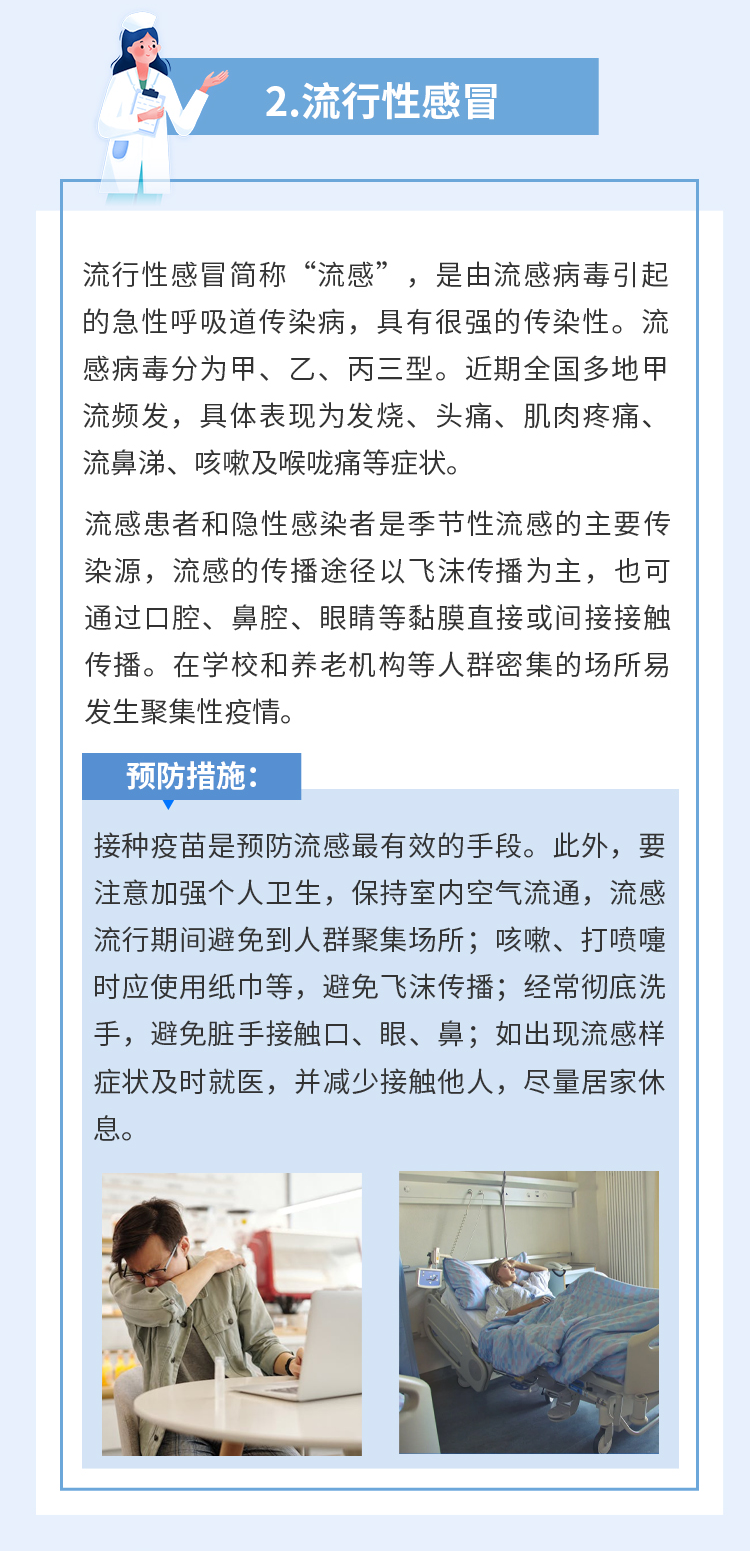 2.流行性感冒

流行性感冒简称“流感”，是由流感病毒引起的急性呼吸道传染病，具有很强的传染性。流感病毒分为甲、乙、丙三型。近期全国多地甲流频发，具体表现为发烧、头痛、肌肉疼痛、流鼻涕、咳嗽及喉咙痛等症状。

流感患者和隐性感染者是季节性流感的主要传染源，流感的传播途径以飞沫传播为主，也可通过口腔、鼻腔、眼睛等黏膜直接或间接接触传播。在学校和养老机构等人群密集的场所易发生聚集性疫情。

预防措施：

接种疫苗是预防流感最有效的手段。此外，要注意加强个人卫生，保持室内空气流通，流感流行期间避免到人群聚集场所；咳嗽、打喷嚏时应使用纸巾等，避免飞沫传播；经常彻底洗手，避免脏手接触口、眼、鼻；如出现流感样症状及时就医，并减少接触他人，尽量居家休息。